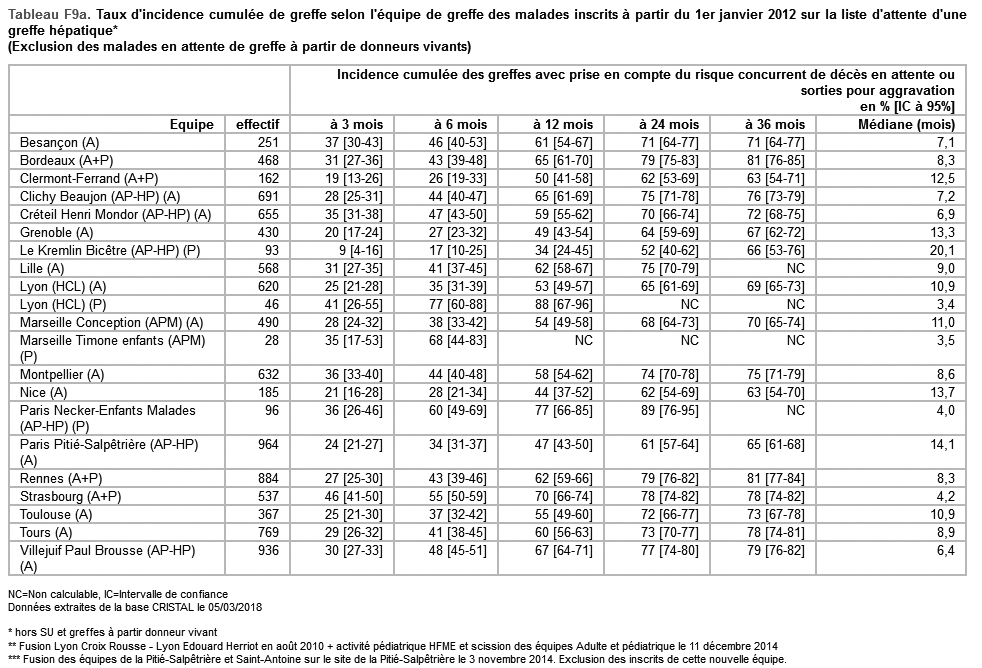 Tableau F9a. Taux d'incidence cumulée de greffe selon l'équipe de greffe des malades inscrits à partir du 1er janvier 2012 sur la liste d'attente d'une greffe hépatique*
(Exclusion des malades en attente de greffe à partir de donneurs vivants)

| | | Incidence cumulée des greffes avec prise en compte du risque concurrent de décès en attente ou sorties pour aggravation en % [IC à 95%] | | | | | |
|---|---|---|---|---|---|---|---|
| Equipe | effectif | à 3 mois | à 6 mois | à 12 mois | à 24 mois | à 36 mois | Médiane (mois) |
| Besançon (A) | 251 | 37 [30-43] | 46 [40-53] | 61 [54-67] | 71 [64-77] | 71 [64-77] | 7,1 |
| Bordeaux (A+P) | 468 | 31 [27-36] | 43 [39-48] | 65 [61-70] | 79 [75-83] | 81 [76-85] | 8,3 |
| Clermont-Ferrand (A+P) | 162 | 19 [13-26] | 26 [19-33] | 50 [41-58] | 62 [53-69] | 63 [54-71] | 12,5 |
| Clichy Beaujon (AP-HP) (A) | 691 | 28 [25-31] | 44 [40-47] | 65 [61-69] | 75 [71-78] | 76 [73-79] | 7,2 |
| Créteil Henri Mondor (AP-HP) (A) | 655 | 35 [31-38] | 47 [43-50] | 59 [55-62] | 70 [66-74] | 72 [68-75] | 6,9 |
| Grenoble (A) | 430 | 20 [17-24] | 27 [23-32] | 49 [43-54] | 64 [59-69] | 67 [62-72] | 13,3 |
| Le Kremlin Bicêtre (AP-HP) (P) | 93 | 9 [4-16] | 17 [10-25] | 34 [24-45] | 52 [40-62] | 66 [53-76] | 20,1 |
| Lille (A) | 568 | 31 [27-35] | 41 [37-45] | 62 [58-67] | 75 [70-79] | NC | 9,0 |
| Lyon (HCL) (A) | 620 | 25 [21-28] | 35 [31-39] | 53 [49-57] | 65 [61-69] | 69 [65-73] | 10,9 |
| Lyon (HCL) (P) | 46 | 41 [26-55] | 77 [60-88] | 88 [67-96] | NC | NC | 3,4 |
| Marseille Conception (APM) (A) | 490 | 28 [24-32] | 38 [33-42] | 54 [49-58] | 68 [64-73] | 70 [65-74] | 11,0 |
| Marseille Timone enfants (APM) (P) | 28 | 35 [17-53] | 68 [44-83] | NC | NC | NC | 3,5 |
| Montpellier (A) | 632 | 36 [33-40] | 44 [40-48] | 58 [54-62] | 74 [70-78] | 75 [71-79] | 8,6 |
| Nice (A) | 185 | 21 [16-28] | 28 [21-34] | 44 [37-52] | 62 [54-69] | 63 [54-70] | 13,7 |
| Paris Necker-Enfants Malades (AP-HP) (P) | 96 | 36 [26-46] | 60 [49-69] | 77 [66-85] | 89 [76-95] | NC | 4,0 |
| Paris Pitié-Salpêtrière (AP-HP) (A) | 964 | 24 [21-27] | 34 [31-37] | 47 [43-50] | 61 [57-64] | 65 [61-68] | 14,1 |
| Rennes (A+P) | 884 | 27 [25-30] | 43 [39-46] | 62 [59-66] | 79 [76-82] | 81 [77-84] | 8,3 |
| Strasbourg (A+P) | 537 | 46 [41-50] | 55 [50-59] | 70 [66-74] | 78 [74-82] | 78 [74-82] | 4,2 |
| Toulouse (A) | 367 | 25 [21-30] | 37 [32-42] | 55 [49-60] | 72 [66-77] | 73 [67-78] | 10,9 |
| Tours (A) | 769 | 29 [26-32] | 41 [38-45] | 60 [56-63] | 73 [70-77] | 78 [74-81] | 8,9 |
| Villejuif Paul Brousse (AP-HP) (A) | 936 | 30 [27-33] | 48 [45-51] | 67 [64-71] | 77 [74-80] | 79 [76-82] | 6,4 |

NC=Non calculable, IC=Intervalle de confiance
Données extraites de la base CRISTAL le 05/03/2018

* hors SU et greffes à partir donneur vivant
** Fusion Lyon Croix Rousse - Lyon Edouard Herriot en août 2010 + activité pédiatrique HFME et scission des équipes Adulte et pédiatrique le 11 décembre 2014
*** Fusion des équipes de la Pitié-Salpêtrière et Saint-Antoine sur le site de la Pitié-Salpêtrière le 3 novembre 2014. Exclusion des inscrits de cette nouvelle équipe.